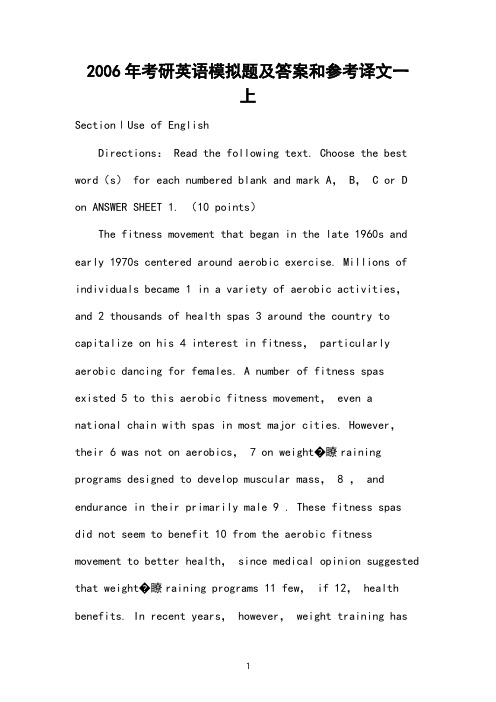 2006年考研英语模拟题及答案和参考译文一上

Section I Use of English

Directions: Read the following text. Choose the best word (s) for each numbered blank and mark A, B, C or D on ANSWER SHEET 1. (10 points)

The fitness movement that began in the late 1960s and early 1970s centered around aerobic exercise. Millions of individuals became 1 in a variety of aerobic activities, and 2 thousands of health spas 3 around the country to capitalize on his 4 interest in fitness, particularly aerobic dancing for females. A number of fitness spas existed 5 to this aerobic fitness movement, even a national chain with spas in most major cities. However, their 6 was not on aerobics, 7 on weight�瞭raining programs designed to develop muscular mass, 8 , and endurance in their primarily male 9 . These fitness spas did not seem to benefit 10 from the aerobic fitness movement to better health, since medical opinion suggested that weight�瞭raining programs 11 few, if 12, health benefits. In recent years, however, weight training has

1